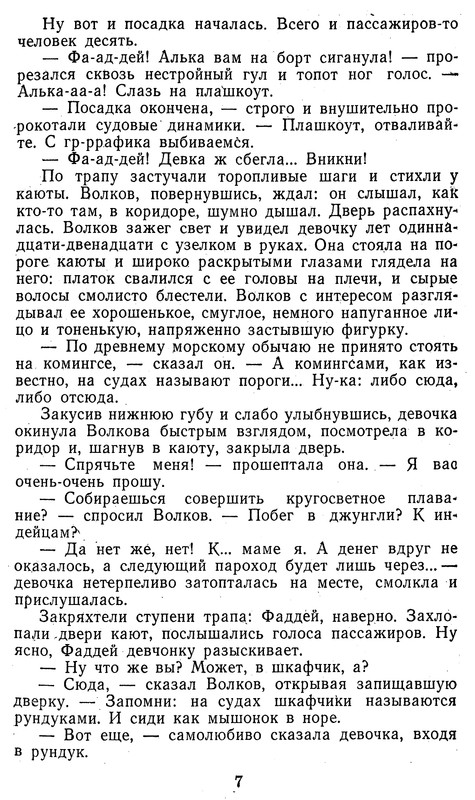 Ну вот и посадка началась. Всего и пассажиров-то человек десять.

— Фа-ад-дей! Алька вам на борт сиганула! — прорезался сквозь нестройный гул и топот ног голос. — Алька-аа-а! Слазь на плашкоут.

— Посадка окончена, — строго и внушительно пророкотали судовые динамики. — Плашкоут, отваливайте. С гр-рафика выбиваемся.

— Фа-ад-дей! Девка ж сбегла... Вникни!

По трапу застучали торопливые шаги и стихли у каюты. Волков, повернувшись, ждал: он слышал, как кто-то там, в коридоре, шумно дышал. Дверь распахнулась. Волков зажег свет и увидел девочку лет одиннадцати-двенадцати с узелком в руках. Она стояла на пороге каюты и широко раскрытыми глазами глядела на него: платок свалился с ее головы на плечи, и сырые волосы смолисто блестели. Волков с интересом разглядывал ее хорошенькое, смуглое, немного напуганное лицо и тоненькую, напряженно застывшую фигурку.

— По древнему морскому обычаю не принято стоять на комингсе, — сказал он. — А комингсами, как известно, на судах называют пороги... Ну-ка: либо сюда, либо отсюда.

Закусив нижнюю губу и слабо улыбнувшись, девочка окинула Волкова быстрым взглядом, посмотрела в коридор и, шагнув в каюту, закрыла дверь.

— Спрячьте меня! — прошептала она. — Я вас очень-очень прошу.

— Собираешься совершить кругосветное плавание? — спросил Волков. — Побег в джунгли? К индейцам?

— Да нет же, нет! К... маме я. А денег вдруг не оказалось, а следующий пароход будет лишь через... — девочка нетерпеливо затопталась на месте, смолкла и прислушалась.

Закряхтели ступени трапа: Фаддей, наверно. Захлопали двери кают, послышались голоса пассажиров. Ну ясно, Фаддей девчонку разыскивает.

— Ну что же вы? Может, в шкафчик, а?

— Сюда, — сказал Волков, открывая запищавшую дверку. — Запомни: на судах шкафчики называются рундуками. И сиди как мышонок в норе.

— Вот еще, — самолюбиво сказала девочка, входя в рундук.

7